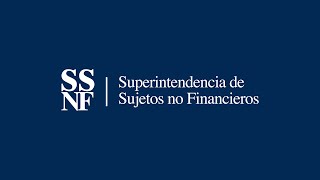 SS
NF

Superintendencia de
Sujetos no Financieros